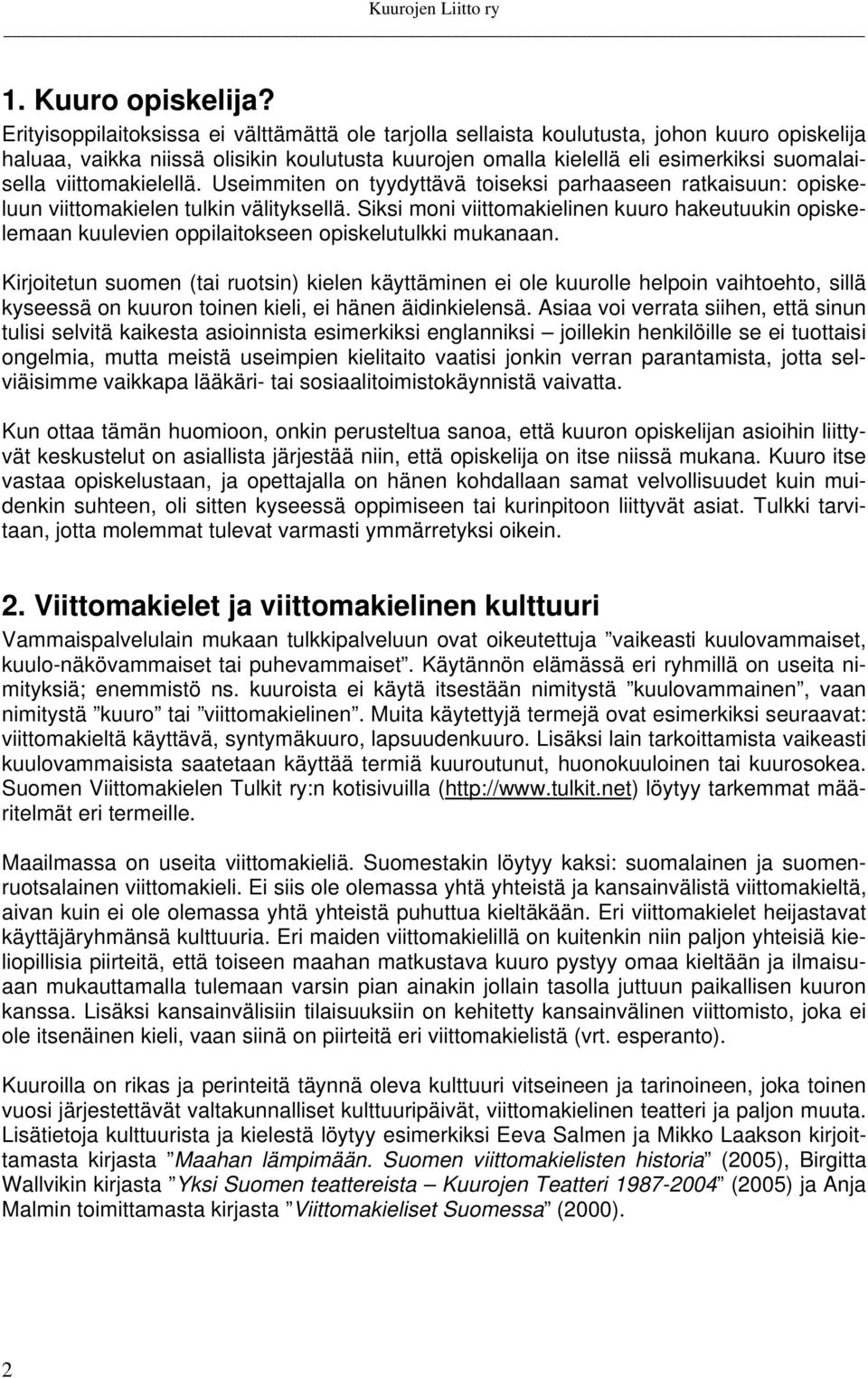 Kuurojen Liitto ry

1. Kuuro opiskelija?

Erityisoppilaitoksissa ei välttämättä ole tarjolla sellaista koulutusta, johon kuuro opiskelija haluaa, vaikka niissä olisikin koulutusta kuurojen omalla kielellä eli esimerkiksi suomalaisella viittomakielellä. Useimmiten on tyydyttävä toiseksi parhaaseen ratkaisuun: opiskeluun viittomakielen tulkin välityksellä. Siksi moni viittomakielinen kuuro hakeutuukin opiskelemaan kuulevien oppilaitokseen opiskelutulkki mukanaan.

Kirjoitetun suomen (tai ruotsin) kielen käyttäminen ei ole kuurolle helpoin vaihtoehto, sillä kyseessä on kuuron toinen kieli, ei hänen äidinkielensä. Asiaa voi verrata siihen, että sinun tulisi selvitä kaikesta asioinnista esimerkiksi englanniksi – joillekin henkilöille se ei tuottaisi ongelmia, mutta meistä useimpien kielitaito vaatisi jonkin verran parantamista, jotta selviäisimme vaikkapa lääkäri- tai sosiaalitoimistokäynnistä vaivatta.

Kun ottaa tämän huomioon, onkin perusteltua sanoa, että kuuron opiskelijan asioihin liittyvät keskustelut on asiallista järjestää niin, että opiskelija on itse niissä mukana. Kuuro itse vastaa opiskelustaan, ja opettajalla on hänen kohdallaan samat velvollisuudet kuin muidenkin suhteen, oli sitten kyseessä oppimiseen tai kurinpitoon liittyvät asiat. Tulkki tarvitaan, jotta molemmat tulevat varmasti ymmärretyksi oikein.

2. Viittomakielet ja viittomakielinen kulttuuri

Vammaispalvelulain mukaan tulkkipalveluun ovat oikeutettuja ”vaikeasti kuulovammaiset, kuulo-näkövammaiset tai puhevammaiset”. Käytännön elämässä eri ryhmillä on useita nimityksiä; enemmistö ns. kuuroista ei käytä itsestään nimitystä ”kuulovammainen”, vaan nimitystä ”kuuro” tai ”viittomakielinen”. Muita käytettyjä termejä ovat esimerkiksi seuraavat: viittomakieltä käyttävä, syntymäkuuro, lapsuudenkuuro. Lisäksi lain tarkoittamista vaikeasti kuulovammaisista saatetaan käyttää termiä kuuroutunut, huonokuuloinen tai kuurosokea. Suomen Viittomakielen Tulkit ry:n kotisivuilla (http://www.tulkit.net) löytyy tarkemmat määritelmät eri termeille.

Maailmassa on useita viittomakieliä. Suomestakin löytyy kaksi: suomalainen ja suomenruotsalainen viittomakieli. Ei siis ole olemassa yhtä yhteistä ja kansainvälistä viittomakieltä, aivan kuin ei ole olemassa yhtä yhteistä puhuttua kieltäkään. Eri viittomakielet heijastavat käyttäjäryhmänsä kulttuuria. Eri maiden viittomakielillä on kuitenkin niin paljon yhteisiä kieliopillisia piirteitä, että toiseen maahan matkustava kuuro pystyy omaa kieltään ja ilmaisuaan mukauttamalla tulemaan varsin pian ainakin jollain tasolla juttuun paikallisen kuuron kanssa. Lisäksi kansainvälisiin tilaisuuksiin on kehitetty kansainvälinen viittomisto, joka ei ole itsenäinen kieli, vaan siinä on piirteitä eri viittomakielistä (vrt. esperanto).

Kuuroilla on rikas ja perinteitä täynnä oleva kulttuuri vitseineen ja tarinoineen, joka toinen vuosi järjestettävät valtakunnalliset kulttuuripäivät, viittomakielinen teatteri ja paljon muuta. Lisätietoja kulttuurista ja kielestä löytyy esimerkiksi Eeva Salmen ja Mikko Laakson kirjoittamasta kirjasta ”Maahan lämpimään. Suomen viittomakielisten historia” (2005), Birgitta Wallvikin kirjasta ”Yksi Suomen teattereista – Kuurojen Teatteri 1987-2004” (2005) ja Anja Malmin toimittamasta kirjasta ”Viittomakieliset Suomessa” (2000).

2